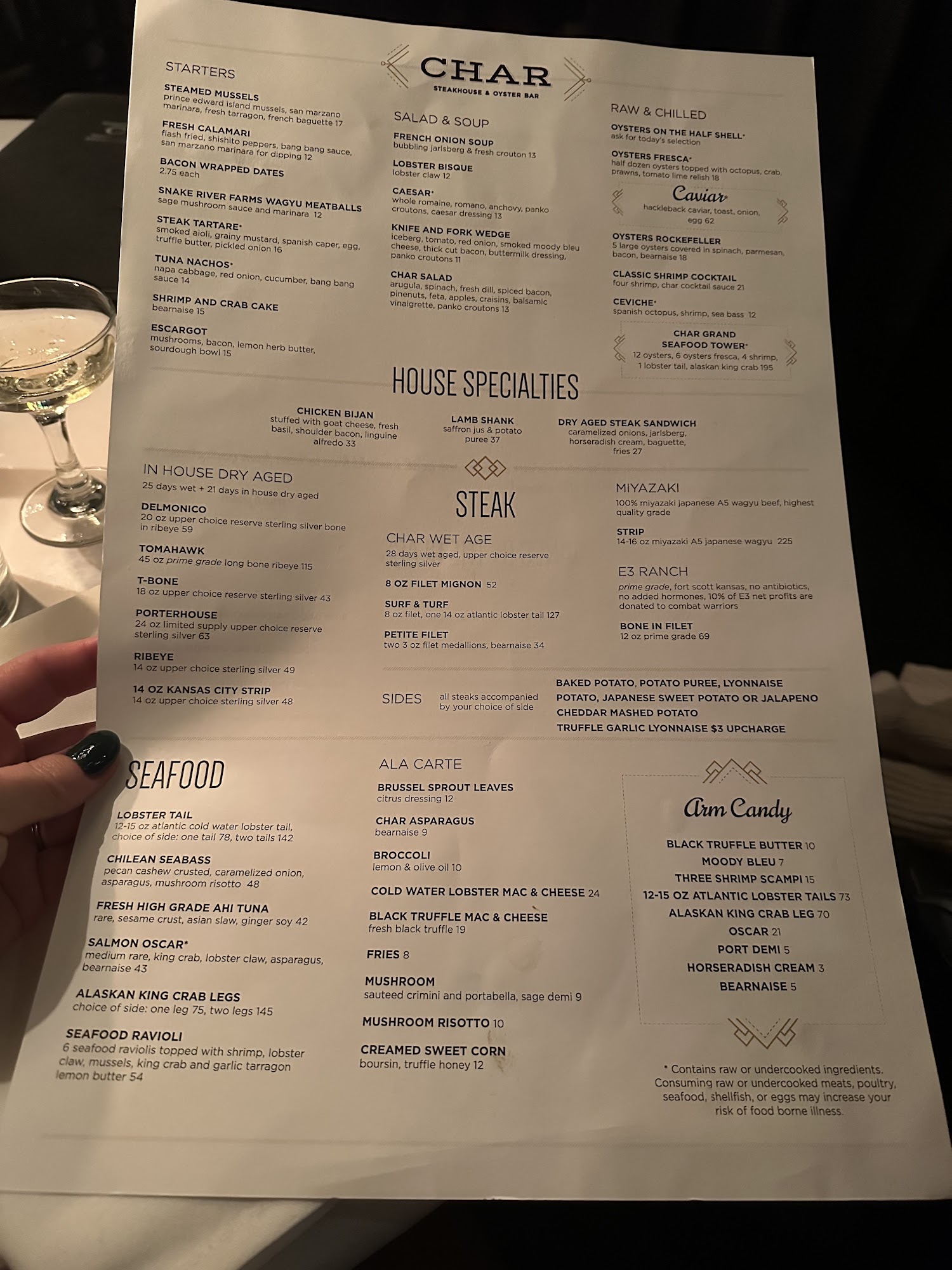 CHAR
STEAKHOUSE & OYSTER BAR

STARTERS

STEAMED MUSSELS
prince edward island mussels, san marzano marinara, fresh tarragon, french baguette 17

FRESH CALAMARI
flash fried, shishito peppers, bang bang sauce, san marzano marinara for dipping 12

BACON WRAPPED DATES
2.75 each

SNAKE RIVER FARMS WAGYU MEATBALLS
sage mushroom sauce and marinara 12

STEAK TARTARE*
smoked aioli, grainy mustard, spanish caper, egg, truffle butter, pickled onion 16

TUNA NACHOS*
napa cabbage, red onion, cucumber, bang bang sauce 14

SHRIMP AND CRAB CAKE
bearnaise 15

ESCARGOT
mushrooms, bacon, lemon herb butter, sourdough bowl 15

SALAD & SOUP

FRENCH ONION SOUP
bubbling jarlsberg & fresh crouton 13

LOBSTER BISQUE
lobster claw 12

CAESAR*
whole romaine, romano, anchovy, panko croutons, caesar dressing 13

KNIFE AND FORK WEDGE
iceberg, tomato, red onion, smoked moody bleu cheese, thick cut bacon, buttermilk dressing, panko croutons 11

CHAR SALAD
arugula, spinach, fresh dill, spiced bacon, pinenuts, feta, apples, craisins, balsamic vinaigrette, panko croutons 13

RAW & CHILLED

OYSTERS ON THE HALF SHELL*
ask for today's selection

OYSTERS FRESCA*
half dozen oysters topped with octopus, crab, prawns, tomato lime relish 18

Caviar*
hackleback caviar, toast, onion, egg 62

OYSTERS ROCKEFELLER
5 large oysters covered in spinach, parmesan, bacon, bearnaise 18

CLASSIC SHRIMP COCKTAIL
four shrimp, char cocktail sauce 21

CEVICHE*
spanish octopus, shrimp, sea bass 12

CHAR GRAND SEAFOOD TOWER*
12 oysters, 6 oysters fresca, 4 shrimp, 1 lobster tail, alaskan king crab 195

HOUSE SPECIALTIES

CHICKEN BIJAN
stuffed with goat cheese, fresh basil, shoulder bacon, linguine alfredo 33

LAMB SHANK
saffron jus & potato puree 37

DRY AGED STEAK SANDWICH
caramelized onions, jarlsberg, horseradish cream, baguette, fries 27

IN HOUSE DRY AGED
25 days wet + 21 days in house dry aged

DELMONICO
20 oz upper choice reserve sterling silver bone in ribeye 59

TOMAHAWK
45 oz prime grade long bone ribeye 115

T-BONE
18 oz upper choice reserve sterling silver 43

PORTERHOUSE
24 oz limited supply upper choice reserve sterling silver 63

RIBEYE
14 oz upper choice sterling silver 49

14 OZ KANSAS CITY STRIP
14 oz upper choice sterling silver 48

STEAK

CHAR WET AGE
28 days wet aged, upper choice reserve sterling silver

8 OZ FILET MIGNON 52

SURF & TURF
8 oz filet, one 14 oz atlantic lobster tail 127

PETITE FILET
two 3 oz filet medallions, bearnaise 34

MIYAZAKI
100% miyazaki japanese A5 wagyu beef, highest quality grade

STRIP
14-16 oz miyazaki A5 japanese wagyu 225

E3 RANCH
prime grade, fort scott kansas, no antibiotics, no added hormones, 10% of E3 net profits are donated to combat warriors

BONE IN FILET
12 oz prime grade 69

SIDES all steaks accompanied by your choice of side
BAKED POTATO, POTATO PUREE, LYONNAISE POTATO, JAPANESE SWEET POTATO OR JALAPENO CHEDDAR MASHED POTATO
TRUFFLE GARLIC LYONNAISE $3 UPCHARGE

SEAFOOD

LOBSTER TAIL
12-15 oz atlantic cold water lobster tail, choice of side: one tail 78, two tails 142

CHILEAN SEABASS
pecan cashew crusted, caramelized onion, asparagus, mushroom risotto 48

FRESH HIGH GRADE AHI TUNA
rare, sesame crust, asian slaw, ginger soy 42

SALMON OSCAR*
medium rare, king crab, lobster claw, asparagus, bearnaise 43

ALASKAN KING CRAB LEGS
choice of side: one leg 75, two legs 145

SEAFOOD RAVIOLI
6 seafood raviolis topped with shrimp, lobster claw, mussels, king crab and garlic tarragon lemon butter 54

ALA CARTE

BRUSSEL SPROUT LEAVES
citrus dressing 12

CHAR ASPARAGUS
bearnaise 9

BROCCOLI
lemon & olive oil 10

COLD WATER LOBSTER MAC & CHEESE 24

BLACK TRUFFLE MAC & CHEESE
fresh black truffle 19

FRIES 8

MUSHROOM
sauteed crimini and portabella, sage demi 9

MUSHROOM RISOTTO 10

CREAMED SWEET CORN
boursin, truffle honey 12

Arm Candy

BLACK TRUFFLE BUTTER 10
MOODY BLEU 7
THREE SHRIMP SCAMPI 15
12-15 OZ ATLANTIC LOBSTER TAILS 73
ALASKAN KING CRAB LEG 70
OSCAR 21
PORT DEMI 5
HORSERADISH CREAM 3
BEARNAISE 5

* Contains raw or undercooked ingredients. Consuming raw or undercooked meats, poultry, seafood, shellfish, or eggs may increase your risk of food borne illness.